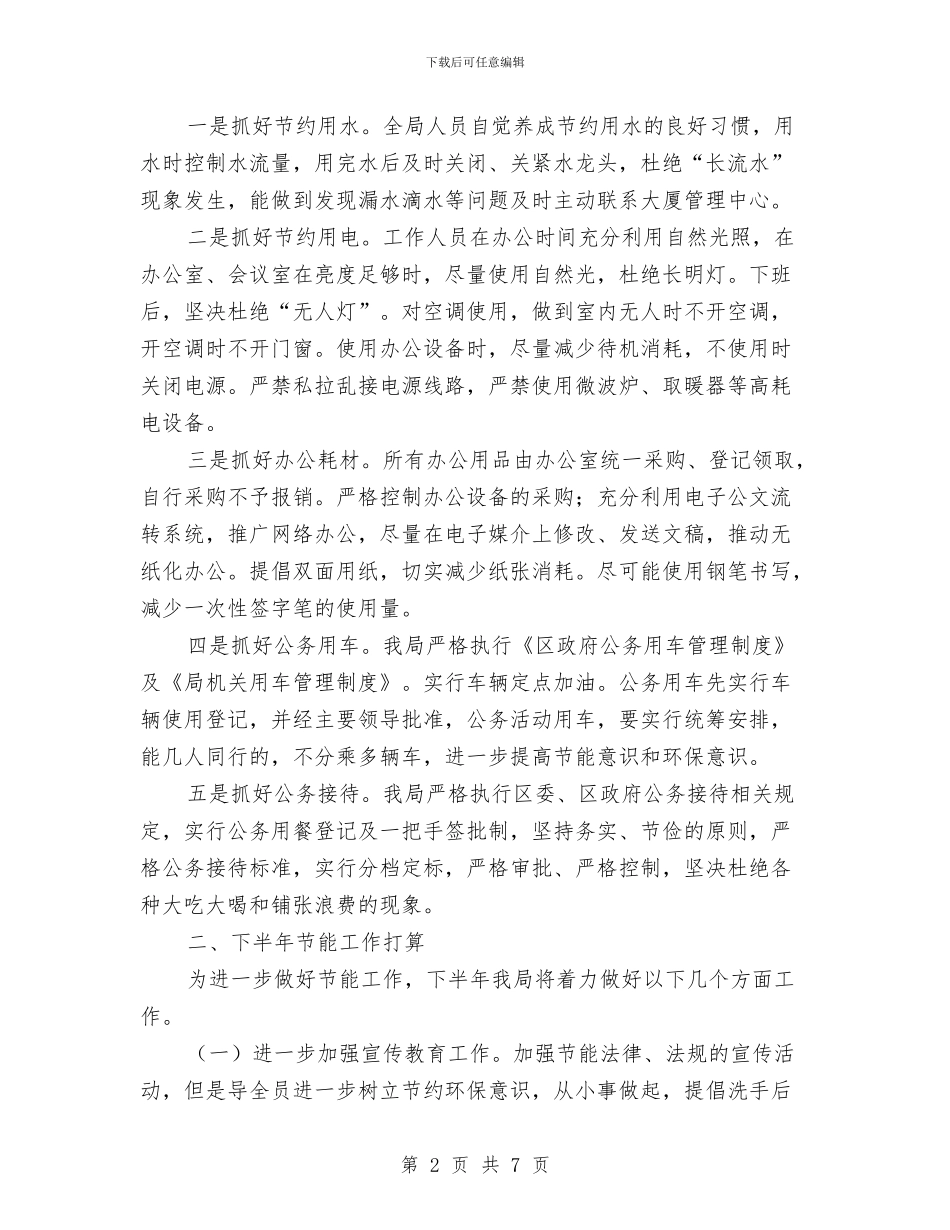 下载后可任意编辑

一是抓好节约用水。全局人员自觉养成节约用水的良好习惯，用水时控制水流量，用完水后及时关闭、关紧水龙头，杜绝“长流水”现象发生，能做到发现漏水滴水等问题及时主动联系大厦管理中心。

二是抓好节约用电。工作人员在办公时间充分利用自然光照，在办公室、会议室在亮度足够时，尽量使用自然光，杜绝长明灯。下班后，坚决杜绝“无人灯”。对空调使用，做到室内无人时不开空调，开空调时不开门窗。使用办公设备时，尽量减少待机消耗，不使用时关闭电源。严禁私拉乱接电源线路，严禁使用微波炉、取暖器等高耗电设备。

三是抓好办公耗材。所有办公用品由办公室统一采购、登记领取，自行采购不予报销。严格控制办公设备的采购；充分利用电子公文流转系统，推广网络办公，尽量在电子媒介上修改、发送文稿，推动无纸化办公。提倡双面用纸，切实减少纸张消耗。尽可能使用钢笔书写，减少一次性签字笔的使用量。

四是抓好公务用车。我局严格执行《区政府公务用车管理制度》及《局机关用车管理制度》。实行车辆定点加油。公务用车先实行车辆使用登记，并经主要领导批准，公务活动用车，要实行统筹安排，能几人同行的，不分乘多辆车，进一步提高节能意识和环保意识。

五是抓好公务接待。我局严格执行区委、区政府公务接待相关规定，实行公务用餐登记及一把手签批制，坚持务实、节俭的原则，严格公务接待标准，实行分档定标，严格审批、严格控制，坚决杜绝各种大吃大喝和铺张浪费的现象。

二、下半年节能工作打算

为进一步做好节能工作，下半年我局将着力做好以下几个方面工作。

（一）进一步加强宣传教育工作。加强节能法律、法规的宣传活动，但是导全员进一步树立节约环保意识，从小事做起，提倡洗手后

第 2 页 共 7 页